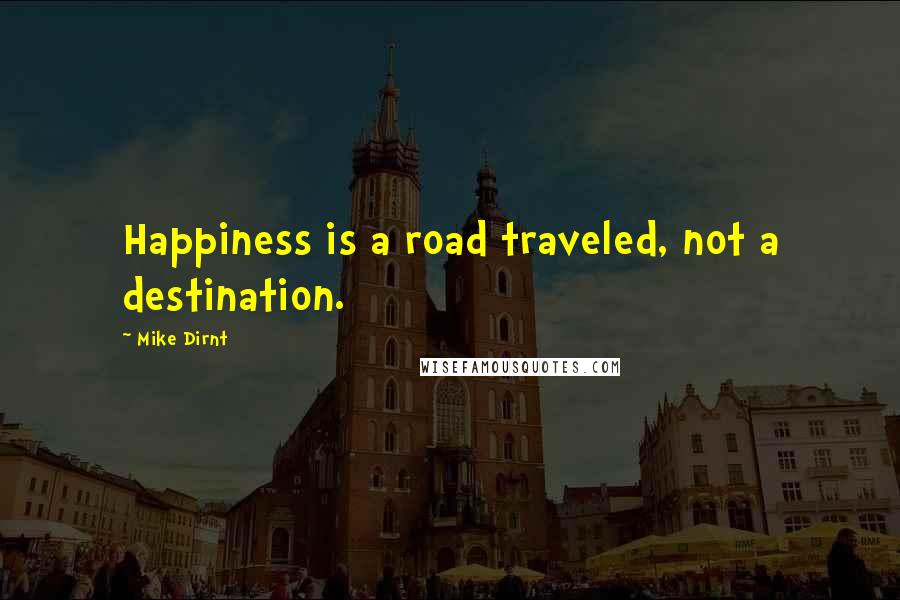 Happiness is a road traveled, not a destination.

~ Mike Dirnt

WISEFAMOUSQUOTES.COM